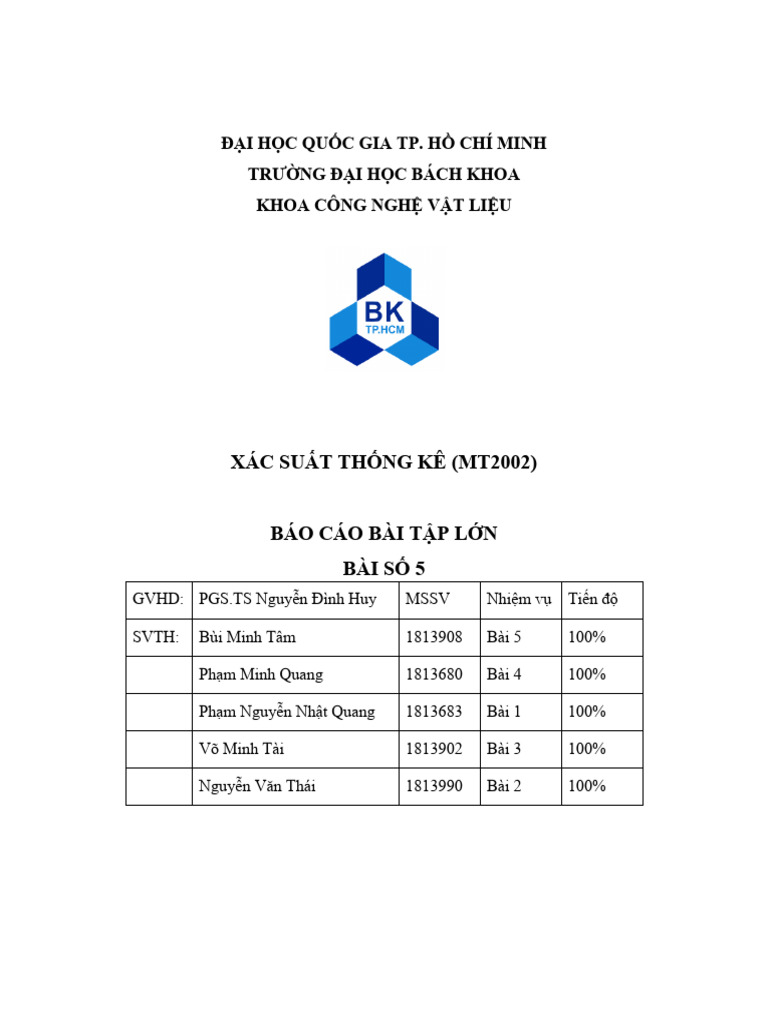 ĐẠI HỌC QUỐC GIA TP. HỒ CHÍ MINH
TRƯỜNG ĐẠI HỌC BÁCH KHOA
KHOA CÔNG NGHỆ VẬT LIỆU

BK
TP.HCM

XÁC SUẤT THỐNG KÊ (MT2002)

BÁO CÁO BÀI TẬP LỚN
BÀI SỐ 5

| GVHD: | PGS.TS Nguyễn Đình Huy | MSSV | Nhiệm vụ | Tiến độ |
|---|---|---|---|---|
| SVTH: | Bùi Minh Tâm | 1813908 | Bài 5 | 100% |
| | Phạm Minh Quang | 1813680 | Bài 4 | 100% |
| | Phạm Nguyễn Nhật Quang | 1813683 | Bài 1 | 100% |
| | Võ Minh Tài | 1813902 | Bài 3 | 100% |
| | Nguyễn Văn Thái | 1813990 | Bài 2 | 100% |